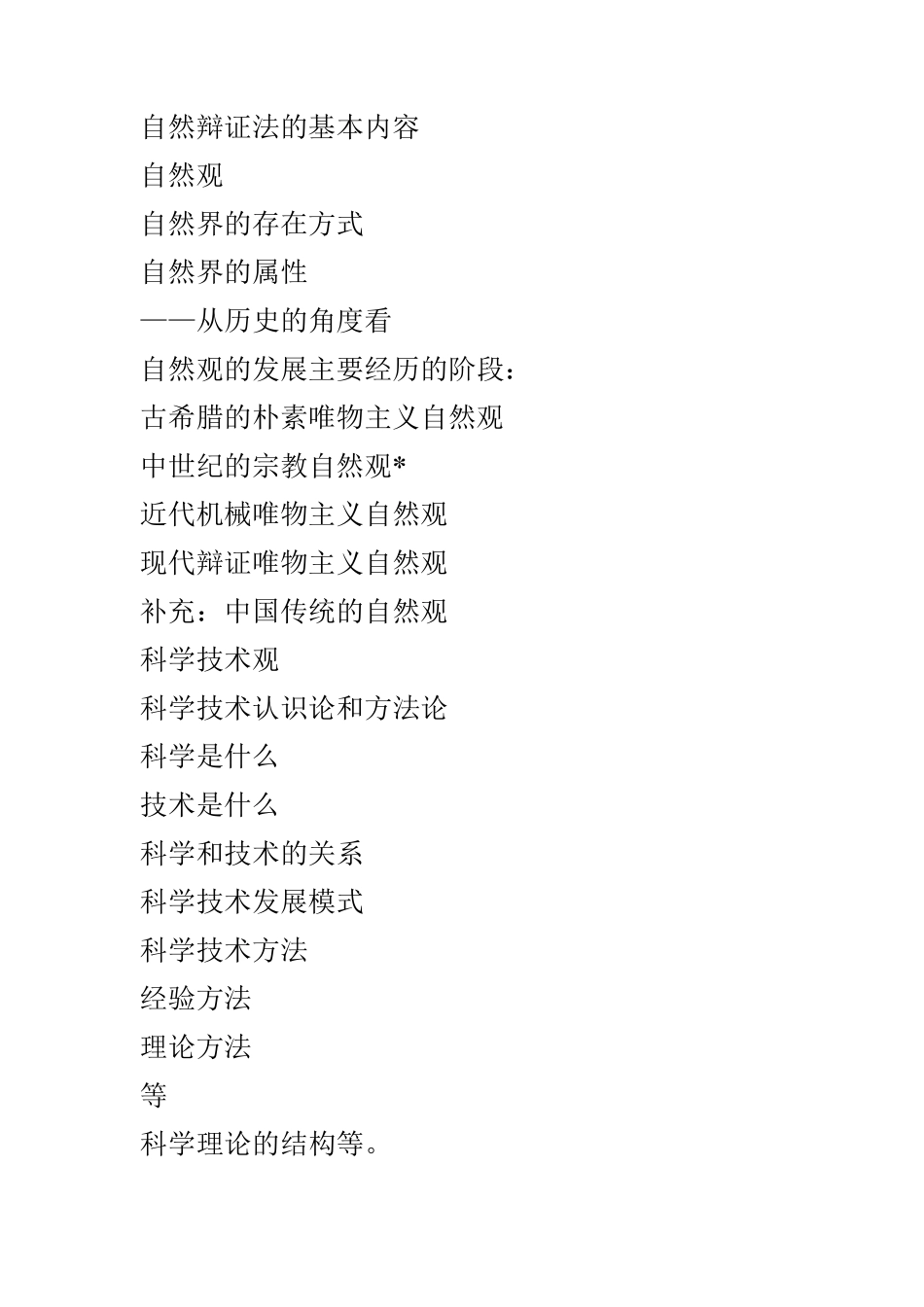 自然辩证法的基本内容

自然观

自然界的存在方式

自然界的属性

——从历史的角度看

自然观的发展主要经历的阶段：

古希腊的朴素唯物主义自然观

中世纪的宗教自然观*

近代机械唯物主义自然观

现代辩证唯物主义自然观

补充：中国传统的自然观

科学技术观

科学技术认识论和方法论

科学是什么

技术是什么

科学和技术的关系

科学技术发展模式

科学技术方法

经验方法

理论方法

等

科学理论的结构等。